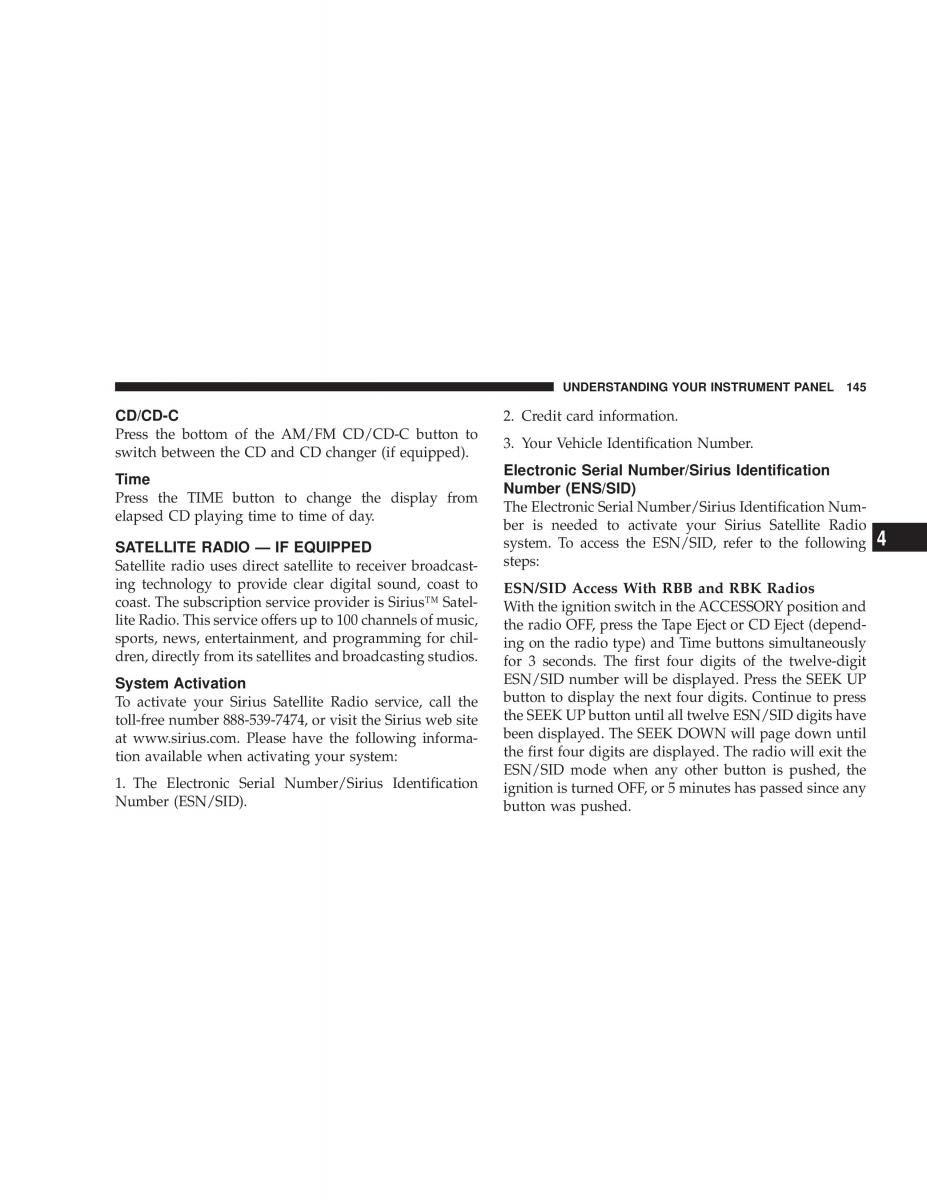 UNDERSTANDING YOUR INSTRUMENT PANEL 145

CD/CD-C
Press the bottom of the AM/FM CD/CD-C button to switch between the CD and CD changer (if equipped).

Time
Press the TIME button to change the display from elapsed CD playing time to time of day.

SATELLITE RADIO — IF EQUIPPED
Satellite radio uses direct satellite to receiver broadcasting technology to provide clear digital sound, coast to coast. The subscription service provider is Sirius™ Satellite Radio. This service offers up to 100 channels of music, sports, news, entertainment, and programming for children, directly from its satellites and broadcasting studios.

System Activation
To activate your Sirius Satellite Radio service, call the toll-free number 888-539-7474, or visit the Sirius web site at www.sirius.com. Please have the following information available when activating your system:

1. The Electronic Serial Number/Sirius Identification Number (ESN/SID).

2. Credit card information.

3. Your Vehicle Identification Number.

Electronic Serial Number/Sirius Identification Number (ENS/SID)
The Electronic Serial Number/Sirius Identification Number is needed to activate your Sirius Satellite Radio system. To access the ESN/SID, refer to the following steps:

ESN/SID Access With RBB and RBK Radios
With the ignition switch in the ACCESSORY position and the radio OFF, press the Tape Eject or CD Eject (depending on the radio type) and Time buttons simultaneously for 3 seconds. The first four digits of the twelve-digit ESN/SID number will be displayed. Press the SEEK UP button to display the next four digits. Continue to press the SEEK UP button until all twelve ESN/SID digits have been displayed. The SEEK DOWN will page down until the first four digits are displayed. The radio will exit the ESN/SID mode when any other button is pushed, the ignition is turned OFF, or 5 minutes has passed since any button was pushed.

4